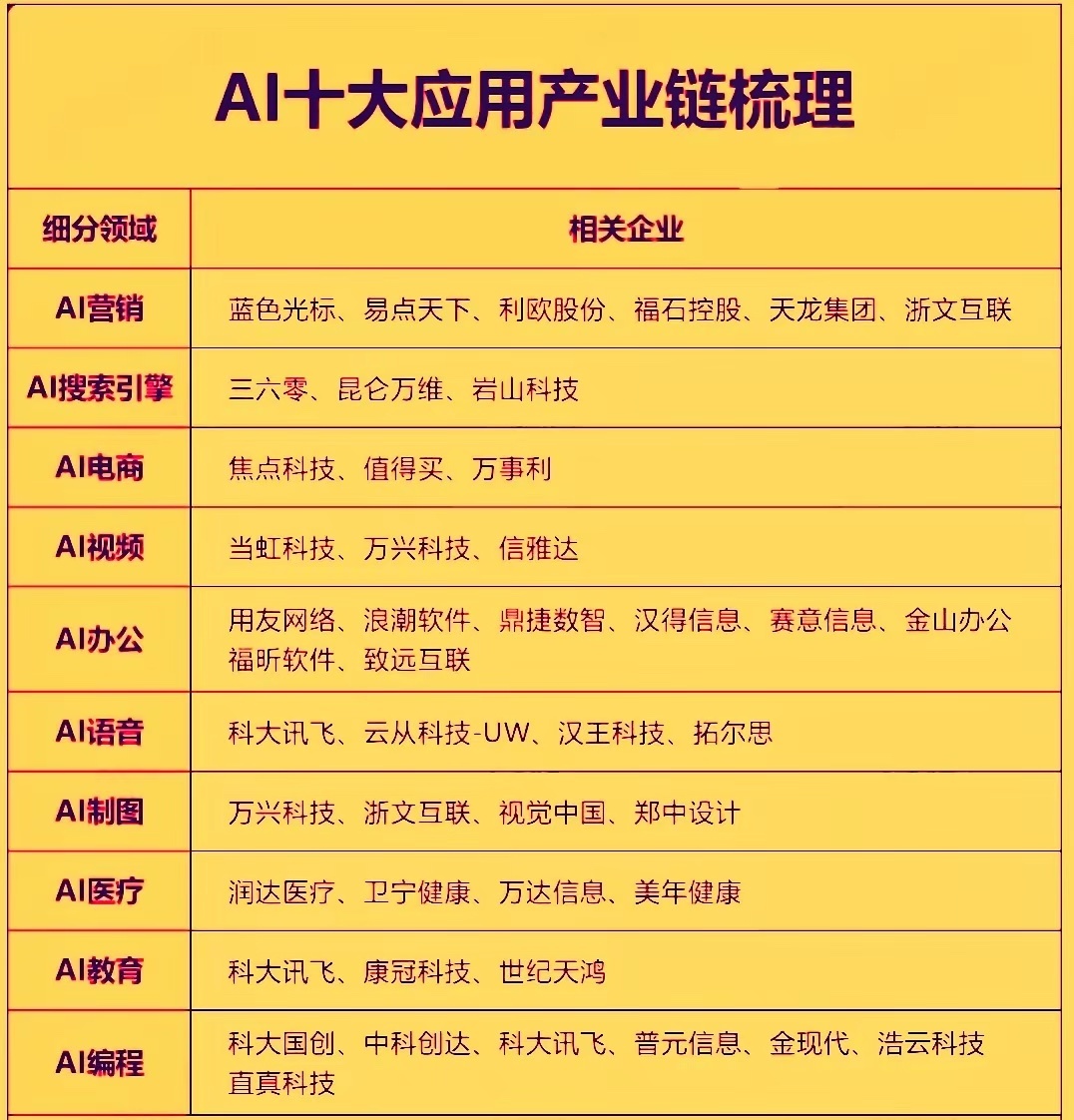 AI十大应用产业链梳理

| 细分领域 | 相关企业 |
|---|---|
| AI营销 | 蓝色光标、易点天下、利欧股份、福石控股、天龙集团、浙文互联 |
| AI搜索引擎 | 三六零、昆仑万维、岩山科技 |
| AI电商 | 焦点科技、值得买、万事利 |
| AI视频 | 当虹科技、万兴科技、信雅达 |
| AI办公 | 用友网络、浪潮软件、鼎捷数智、汉得信息、赛意信息、金山办公 福昕软件、致远互联 |
| AI语音 | 科大讯飞、云从科技-UW、汉王科技、拓尔思 |
| AI制图 | 万兴科技、浙文互联、视觉中国、郑中设计 |
| AI医疗 | 润达医疗、卫宁健康、万达信息、美年健康 |
| AI教育 | 科大讯飞、康冠科技、世纪天鸿 |
| AI编程 | 科大国创、中科创达、科大讯飞、普元信息、金现代、浩云科技 直真科技 |